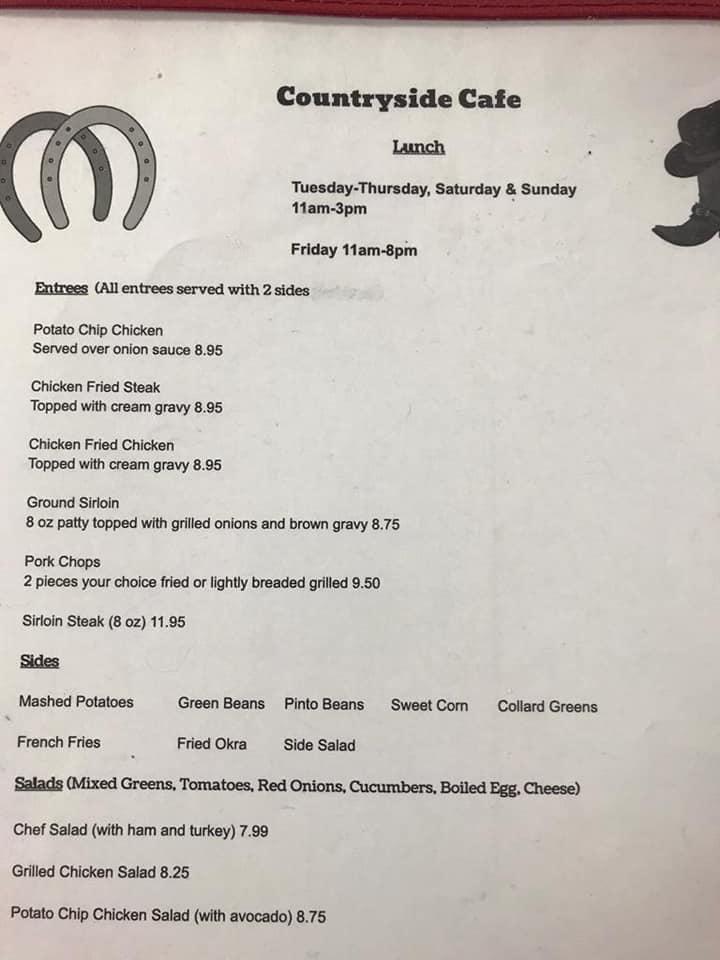 Countryside Cafe

Lunch

Tuesday-Thursday, Saturday & Sunday
11am-3pm

Friday 11am-8pm

Entrees (All entrees served with 2 sides

Potato Chip Chicken
Served over onion sauce 8.95

Chicken Fried Steak
Topped with cream gravy 8.95

Chicken Fried Chicken
Topped with cream gravy 8.95

Ground Sirloin
8 oz patty topped with grilled onions and brown gravy 8.75

Pork Chops
2 pieces your choice fried or lightly breaded grilled 9.50

Sirloin Steak (8 oz) 11.95

Sides

Mashed Potatoes Green Beans Pinto Beans Sweet Corn Collard Greens

French Fries Fried Okra Side Salad

Salads (Mixed Greens, Tomatoes, Red Onions, Cucumbers, Boiled Egg, Cheese)

Chef Salad (with ham and turkey) 7.99

Grilled Chicken Salad 8.25

Potato Chip Chicken Salad (with avocado) 8.75